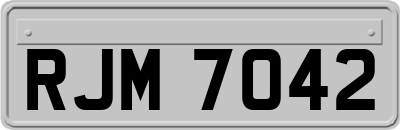 RJM 7042